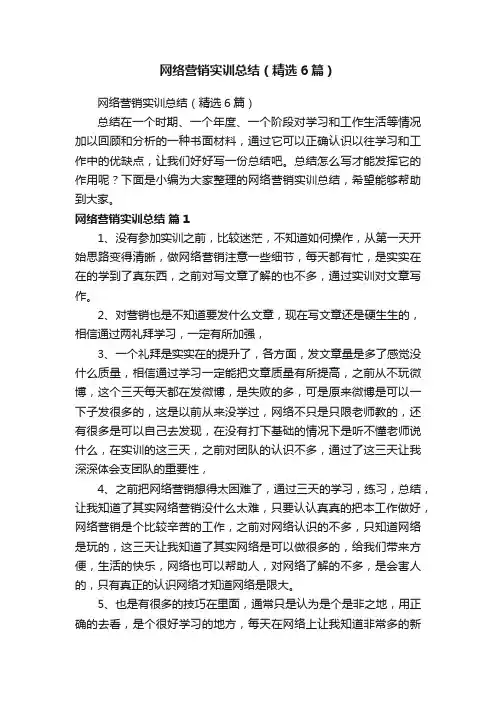 网络营销实训总结（精选6篇）

网络营销实训总结（精选6篇）

总结在一个时期、一个年度、一个阶段对学习和工作生活等情况加以回顾和分析的一种书面材料，通过它可以正确认识以往学习和工作中的优缺点，让我们好好写一份总结吧。总结怎么写才能发挥它的作用呢？下面是小编为大家整理的网络营销实训总结，希望能够帮助到大家。

网络营销实训总结 篇1

1、没有参加实训之前，比较迷茫，不知道如何操作，从第一天开始思路变得清晰，做网络营销注意一些细节，每天都有忙，是实实在在的学到了真东西，之前对写文章了解的也不多，通过实训对文章写作。

2、对营销也是不知道要发什么文章，现在写文章还是硬生生的，相信通过两礼拜学习，一定有所加强，

3、一个礼拜是实实在的提升了，各方面，发文章量是多了感觉没什么质量，相信通过学习一定能把文章质量有所提高，之前从不玩微博，这个三天每天都在发微博，是失败的多，可是原来微博是可以一下子发很多的，这是以前从来没学过，网络不只是只限老师教的，还有很多是可以自己去发现，在没有打下基础的情况下是听不懂老师说什么，在实训的这三天，之前对团队的认识不多，通过了这三天让我深深体会支团队的重要性，

4、之前把网络营销想得太困难了，通过三天的学习，练习，总结，让我知道了其实网络营销没什么太难，只要认认真真的把本工作做好，网络营销是个比较辛苦的工作，之前对网络认识的不多，只知道网络是玩的，这三天让我知道了其实网络是可以做很多的，给我们带来方便，生活的快乐，网络也可以帮助人，对网络了解的不多，是会害人的，只有真正的认识网络才知道网络是限大。

5、也是有很多的技巧在里面，通常只是认为是个是非之地，用正确的去看，是个很好学习的地方，每天在网络上让我知道非常多的新